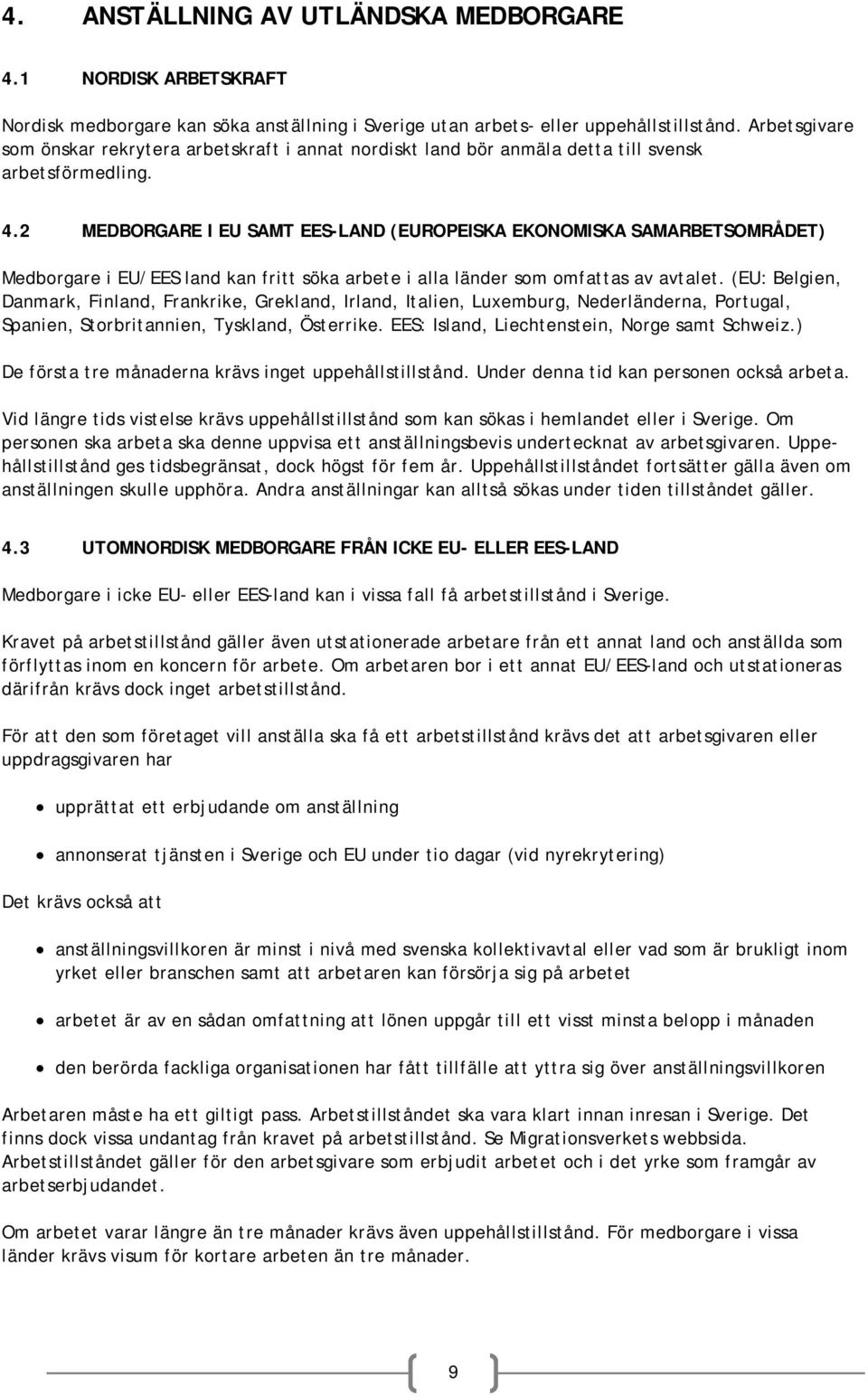 4. ANSTÄLLNING AV UTLÄNDSKA MEDBORGARE

4.1 NORDISK ARBETSKRAFT

Nordisk medborgare kan söka anställning i Sverige utan arbets- eller uppehållstillstånd. Arbetsgivare som önskar rekrytera arbetskraft i annat nordiskt land bör anmäla detta till svensk arbetsförmedling.

4.2 MEDBORGARE I EU SAMT EES-LAND (EUROPEISKA EKONOMISKA SAMARBETSOMRÅDET)

Medborgare i EU/EES land kan fritt söka arbete i alla länder som omfattas av avtalet. (EU: Belgien, Danmark, Finland, Frankrike, Grekland, Irland, Italien, Luxemburg, Nederländerna, Portugal, Spanien, Storbritannien, Tyskland, Österrike. EES: Island, Liechtenstein, Norge samt Schweiz.)

De första tre månaderna krävs inget uppehållstillstånd. Under denna tid kan personen också arbeta.

Vid längre tids vistelse krävs uppehållstillstånd som kan sökas i hemlandet eller i Sverige. Om personen ska arbeta ska denne uppvisa ett anställningsbevis undertecknat av arbetsgivaren. Uppehållstillstånd ges tidsbegränsat, dock högst för fem år. Uppehållstillståndet fortsätter gälla även om anställningen skulle upphöra. Andra anställningar kan alltså sökas under tiden tillståndet gäller.

4.3 UTOMNORDISK MEDBORGARE FRÅN ICKE EU- ELLER EES-LAND

Medborgare i icke EU- eller EES-land kan i vissa fall få arbetstillstånd i Sverige.

Kravet på arbetstillstånd gäller även utstationerade arbetare från ett annat land och anställda som förflyttas inom en koncern för arbete. Om arbetaren bor i ett annat EU/EES-land och utstationeras därifrån krävs dock inget arbetstillstånd.

För att den som företaget vill anställa ska få ett arbetstillstånd krävs det att arbetsgivaren eller uppdragsgivaren har

• upprättat ett erbjudande om anställning

• annonserat tjänsten i Sverige och EU under tio dagar (vid nyrekrytering)

Det krävs också att

• anställningsvillkoren är minst i nivå med svenska kollektivavtal eller vad som är brukligt inom yrket eller branschen samt att arbetaren kan försörja sig på arbetet

• arbetet är av en sådan omfattning att lönen uppgår till ett visst minsta belopp i månaden

• den berörda fackliga organisationen har fått tillfälle att yttra sig över anställningsvillkoren

Arbetaren måste ha ett giltigt pass. Arbetstillståndet ska vara klart innan inresan i Sverige. Det finns dock vissa undantag från kravet på arbetstillstånd. Se Migrationsverkets webbsida. Arbetstillståndet gäller för den arbetsgivare som erbjudit arbetet och i det yrke som framgår av arbetserbjudandet.

Om arbetet varar längre än tre månader krävs även uppehållstillstånd. För medborgare i vissa länder krävs visum för kortare arbeten än tre månader.

9